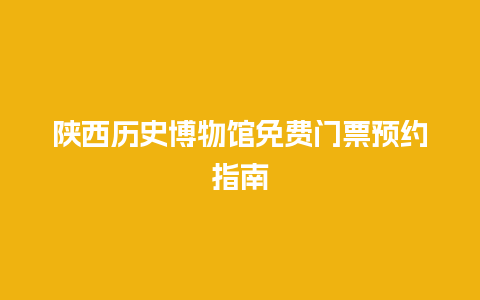 陕西历史博物馆免费门票预约指南